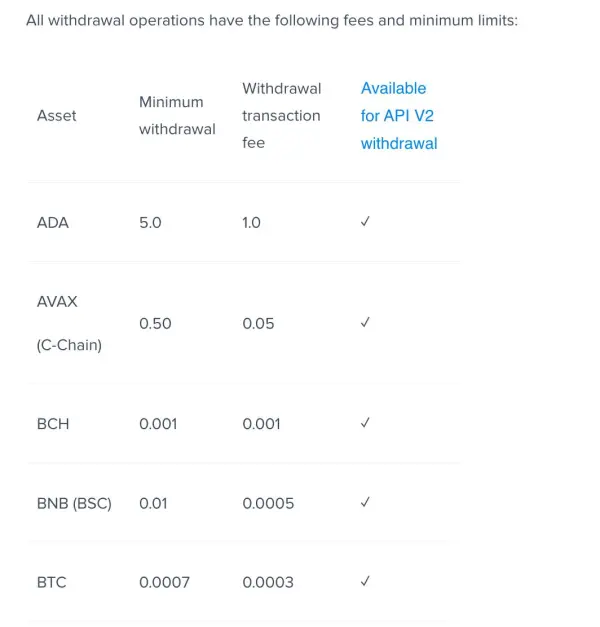 All withdrawal operations have the following fees and minimum limits:

| Asset | Minimum withdrawal | Withdrawal transaction fee | Available for API V2 withdrawal |
|---|---|---|---|
| ADA | 5.0 | 1.0 | ✓ |
| AVAX (C-Chain) | 0.50 | 0.05 | ✓ |
| BCH | 0.001 | 0.001 | ✓ |
| BNB (BSC) | 0.01 | 0.0005 | ✓ |
| BTC | 0.0007 | 0.0003 | ✓ |